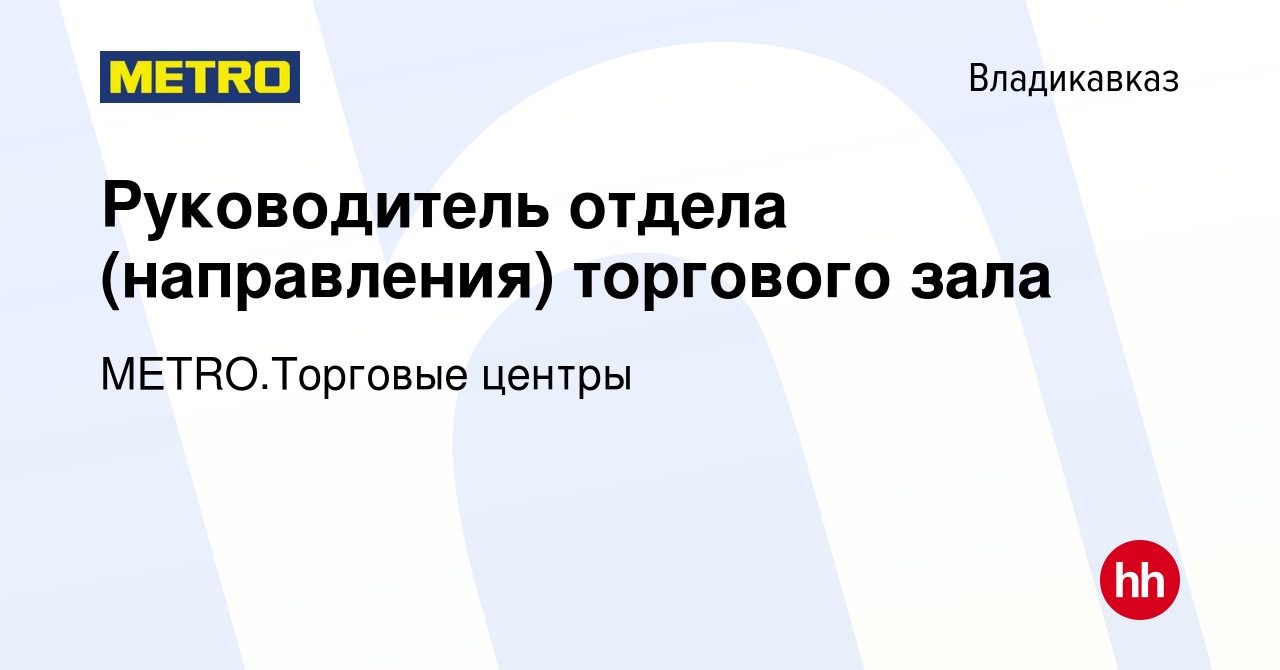 METRO

Владикавказ

Руководитель отдела (направления) торгового зала

METRO.Торговые центры

hh